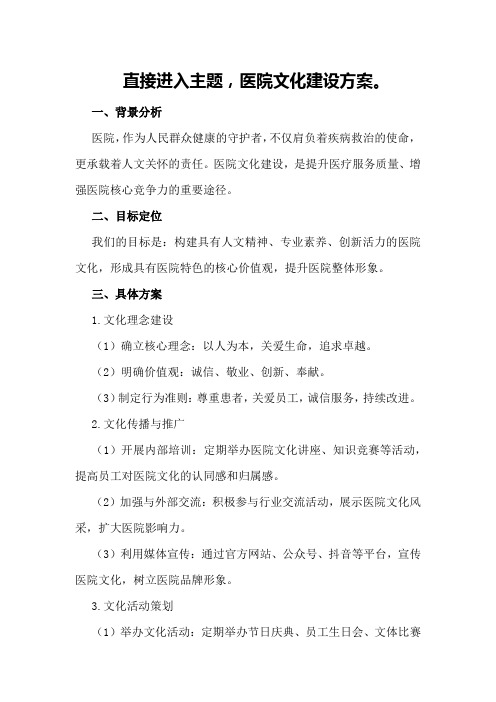 直接进入主题，医院文化建设方案。

一、背景分析

医院，作为人民群众健康的守护者，不仅肩负着疾病救治的使命，更承载着人文关怀的责任。医院文化建设，是提升医疗服务质量、增强医院核心竞争力的重要途径。

二、目标定位

我们的目标是：构建具有人文精神、专业素养、创新活力的医院文化，形成具有医院特色的核心价值观，提升医院整体形象。

三、具体方案

1.文化理念建设

（1）确立核心理念：以人为本，关爱生命，追求卓越。

（2）明确价值观：诚信、敬业、创新、奉献。

（3）制定行为准则：尊重患者，关爱员工，诚信服务，持续改进。

2.文化传播与推广

（1）开展内部培训：定期举办医院文化讲座、知识竞赛等活动，提高员工对医院文化的认同感和归属感。

（2）加强与外部交流：积极参与行业交流活动，展示医院文化风采，扩大医院影响力。

（3）利用媒体宣传：通过官方网站、公众号、抖音等平台，宣传医院文化，树立医院品牌形象。

3.文化活动策划

（1）举办文化活动：定期举办节日庆典、员工生日会、文体比赛